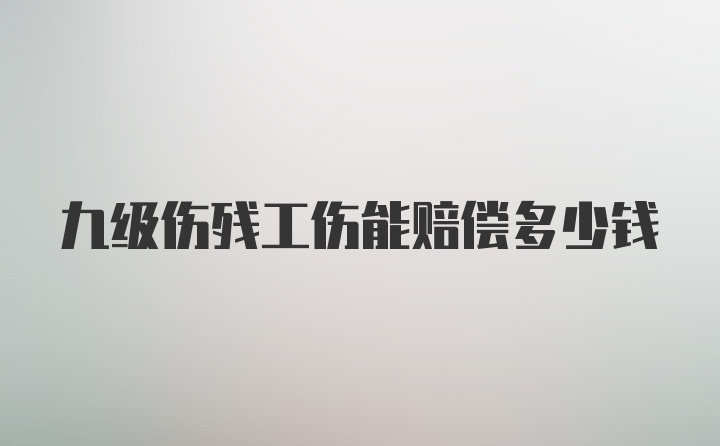 九级伤残工伤能赔偿多少钱